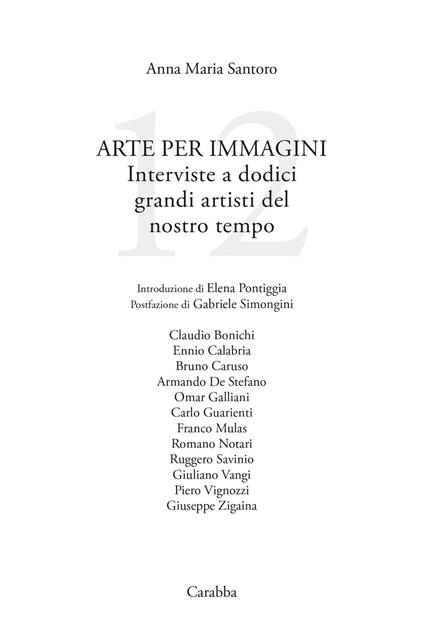 Anna Maria Santoro

12

ARTE PER IMMAGINI
Interviste a dodici grandi artisti del nostro tempo

Introduzione di Elena Pontiggia
Postfazione di Gabriele Simongini

Claudio Bonichi
Ennio Calabria
Bruno Caruso
Armando De Stefano
Omar Galliani
Carlo Guarienti
Franco Mulas
Romano Notari
Ruggero Savinio
Giuliano Vangi
Piero Vignozzi
Giuseppe Zigaina

Carabba